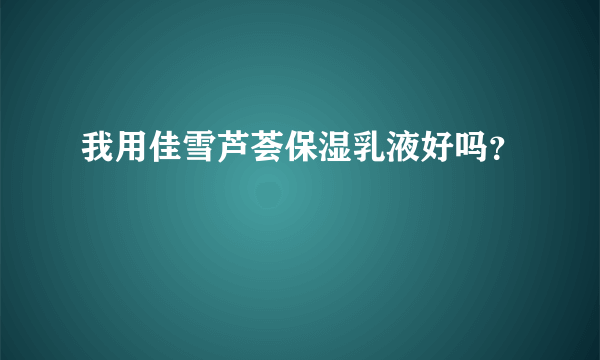 我用佳雪芦荟保湿乳液好吗?